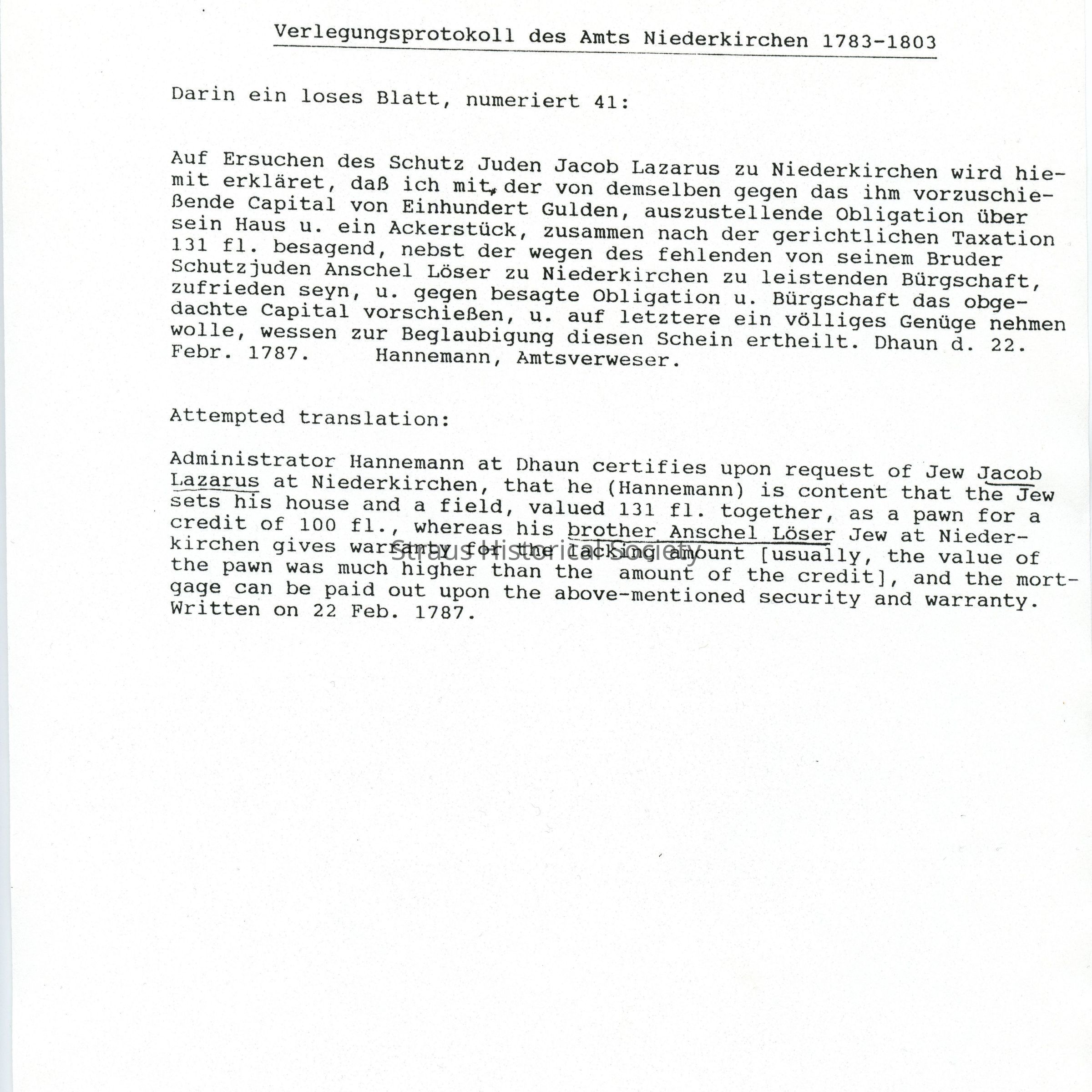 Verlegungsprotokoll des Amts Niederkirchen 1783-1803

Darin ein loses Blatt, numeriert 41:

Auf Ersuchen des Schutz Juden Jacob Lazarus zu Niederkirchen wird hiemit erkläret, daß ich mit der von demselben gegen das ihm vorzuschießende Capital von Einhundert Gulden, auszustellende Obligation über sein Haus u. ein Ackerstück, zusammen nach der gerichtlichen Taxation 131 fl. besagend, nebst der wegen des fehlenden von seinem Bruder Schutzjuden Anschel Löser zu Niederkirchen zu leistenden Bürgschaft, zufrieden seyn, u. gegen besagte Obligation u. Bürgschaft das obgedachte Capital vorschießen, u. auf letztere ein völliges Genüge nehmen wolle, wessen zur Beglaubigung diesen Schein ertheilt. Dhaun d. 22. Febr. 1787. Hannemann, Amtsverweser.

Attempted translation:

Administrator Hannemann at Dhaun certifies upon request of Jew Jacob Lazarus at Niederkirchen, that he (Hannemann) is content that the Jew sets his house and a field, valued 131 fl. together, as a pawn for a credit of 100 fl., whereas his brother Anschel Löser Jew at Niederkirchen gives warranty for the lacking amount [usually, the value of the pawn was much higher than the amount of the credit], and the mortgage can be paid out upon the above-mentioned security and warranty. Written on 22 Feb. 1787.

Straus Historical Society